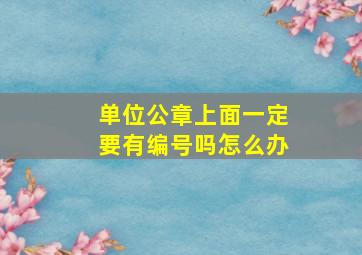 单位公章上面一定要有编号吗怎么办